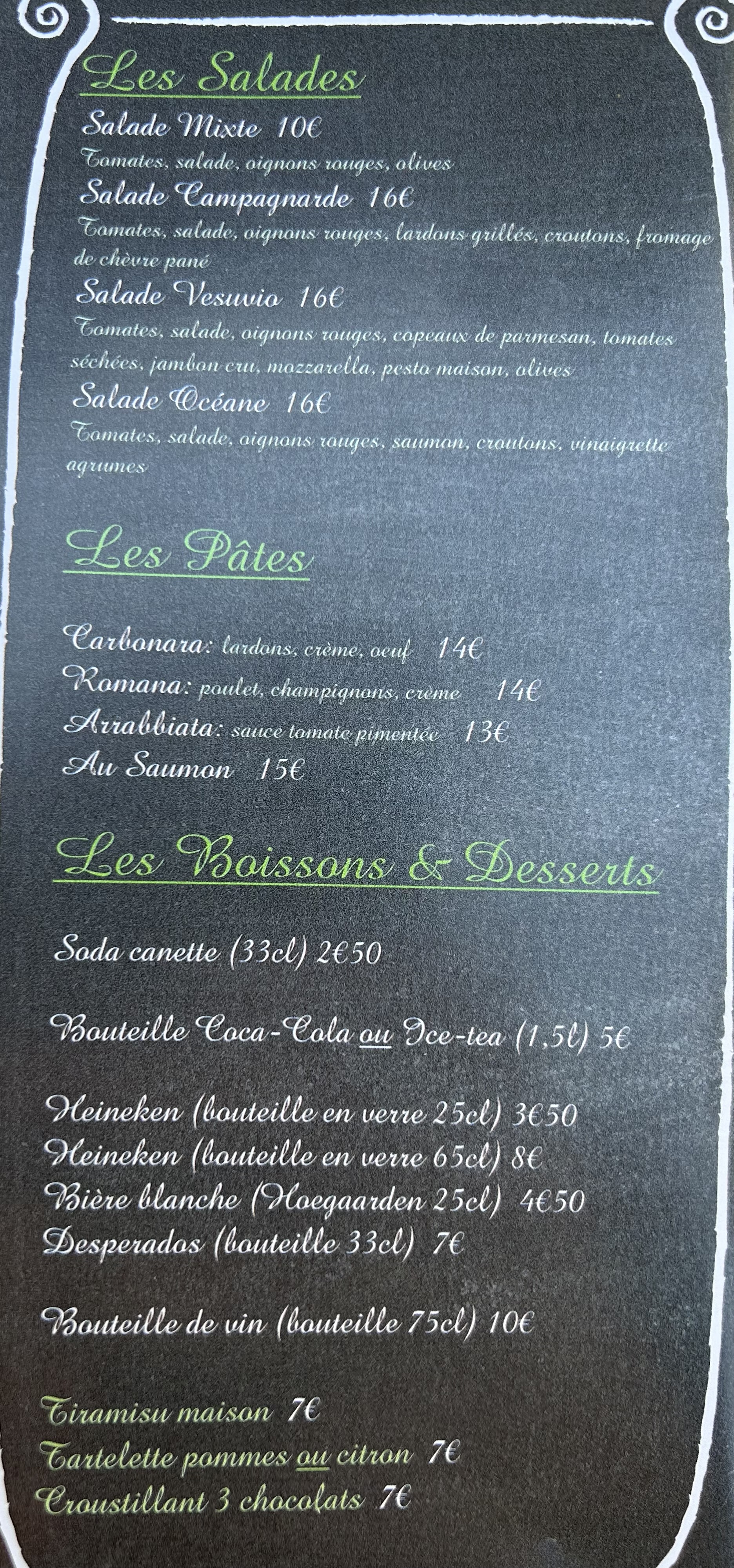 Les Salades

Salade Mixte 10€
Tomates, salade, oignons rouges, olives
Salade Campagnarde 16€
Tomates, salade, oignons rouges, lardons grillés, croutons, fromage de chèvre pané
Salade Vesuvio 16€
Tomates, salade, oignons rouges, copeaux de parmesan, tomates séchées, jambon cru, mozzarella, pesto maison, olives
Salade Océane 16€
Tomates, salade, oignons rouges, saumon, croutons, vinaigrette agrumes

Les Pâtes

Carbonara: lardons, crème, oeuf 14€
Romana: poulet, champignons, crème 14€
Arrabbiata: sauce tomate pimentée 13€
Au Saumon 15€

Les Boissons & Desserts

Soda canette (33cl) 2€50

Bouteille Coca-Cola ou Ice-tea (1,5l) 5€

Heineken (bouteille en verre 25cl) 3€50
Heineken (bouteille en verre 65cl) 8€
Bière blanche (Hoegaarden 25cl) 4€50
Desperados (bouteille 33cl) 7€

Bouteille de vin (bouteille 75cl) 10€

Tiramisu maison 7€
Tartelette pommes ou citron 7€
Croustillant 3 chocolats 7€